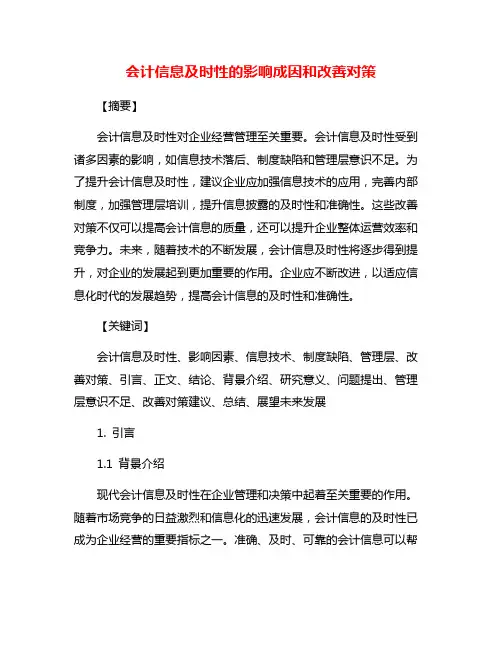 会计信息及时性的影响成因和改善对策

【摘要】

会计信息及时性对企业经营管理至关重要。会计信息及时性受到诸多因素的影响，如信息技术落后、制度缺陷和管理层意识不足。为了提升会计信息及时性，建议企业应加强信息技术的应用，完善内部制度，加强管理层培训，提升信息披露的及时性和准确性。这些改善对策不仅可以提高会计信息的质量，还可以提升企业整体运营效率和竞争力。未来，随着技术的不断发展，会计信息及时性将逐步得到提升，对企业的发展起到更加重要的作用。企业应不断改进，以适应信息化时代的发展趋势，提高会计信息的及时性和准确性。

【关键词】

会计信息及时性、影响因素、信息技术、制度缺陷、管理层、改善对策、引言、正文、结论、背景介绍、研究意义、问题提出、管理层意识不足、改善对策建议、总结、展望未来发展

1. 引言

1.1 背景介绍

现代会计信息及时性在企业管理和决策中起着至关重要的作用。随着市场竞争的日益激烈和信息化的迅速发展，会计信息的及时性已成为企业经营的重要指标之一。准确、及时、可靠的会计信息可以帮